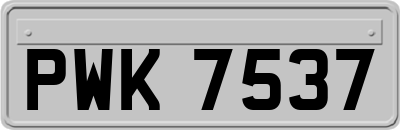 PWK 7537